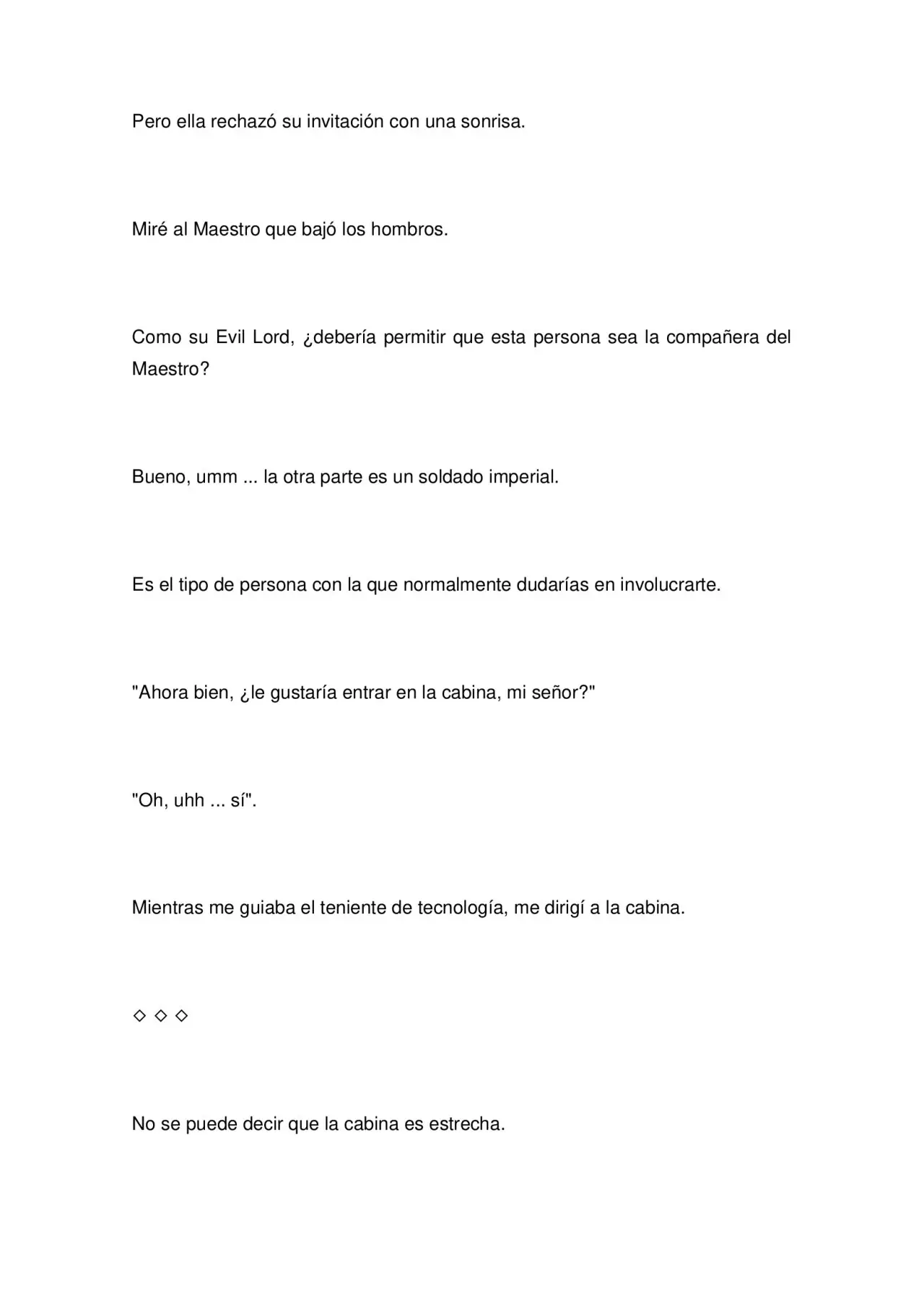 Pero ella rechazó su invitación con una sonrisa.

Miré al Maestro que bajó los hombros.

Como su Evil Lord, ¿debería permitir que esta persona sea la compañera del Maestro?

Bueno, umm ... la otra parte es un soldado imperial.

Es el tipo de persona con la que normalmente dudarías en involucrarte.

"Ahora bien, ¿le gustaría entrar en la cabina, mi señor?"

"Oh, uhh ... sí".

Mientras me guiaba el teniente de tecnología, me dirigí a la cabina.

◇ ◇ ◇

No se puede decir que la cabina es estrecha.